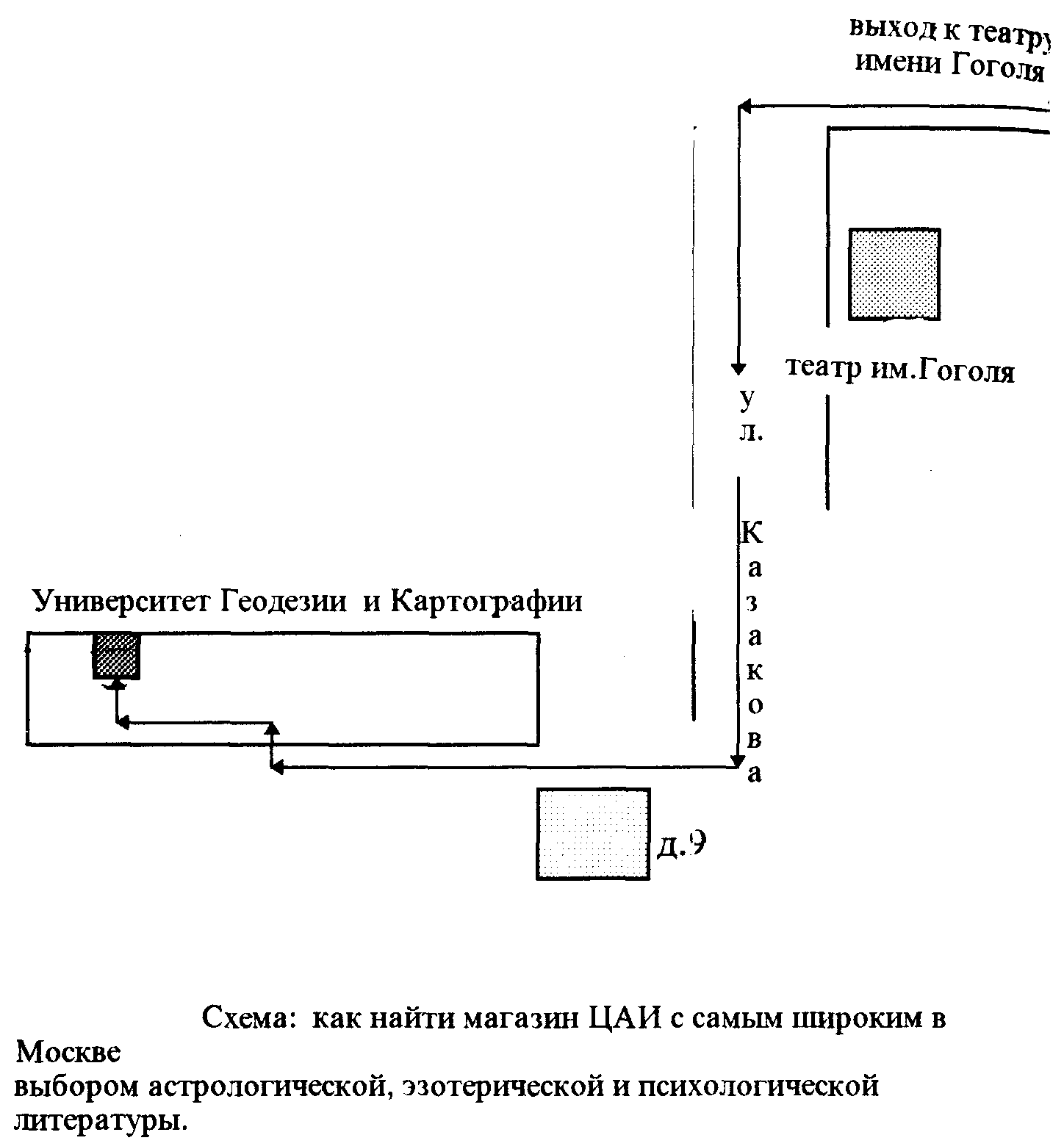 выход к театру
имени Гоголя

театр им.Гоголя

ул. Казакова

Университет Геодезии и Картографии

д.9

Схема: как найти магазин ЦАИ с самым широким в Москве
выбором астрологической, эзотерической и психологической литературы.